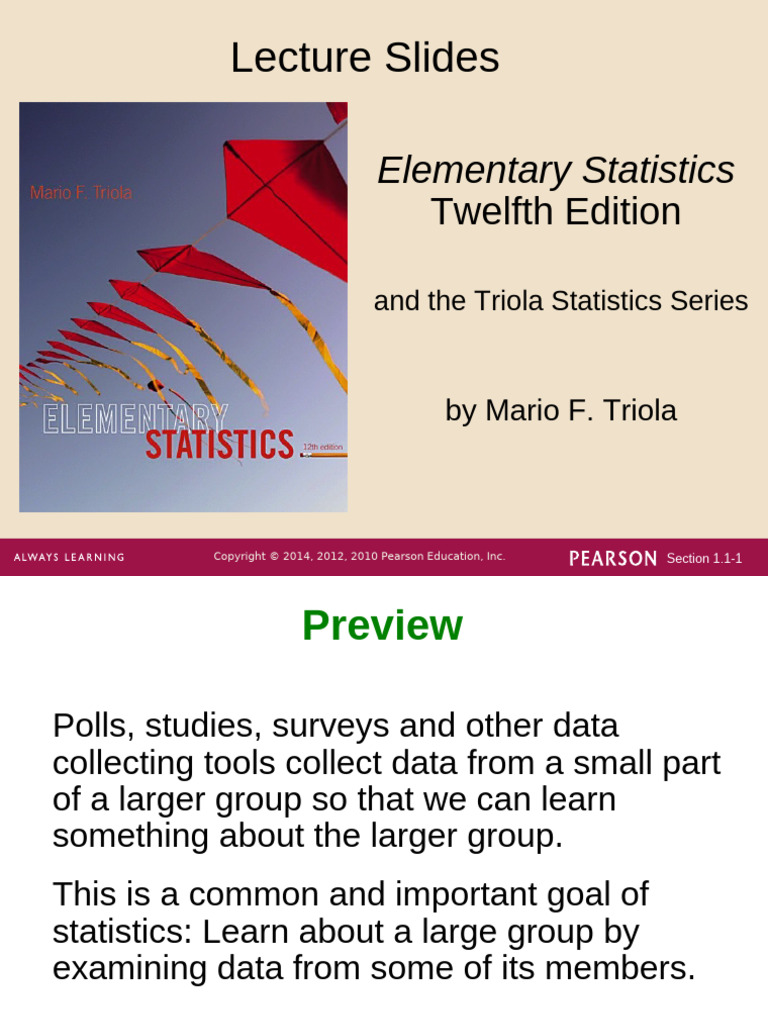 Lecture Slides

Mario F. Triola

ELEMENTARY STATISTICS 12th edition

Elementary Statistics
Twelfth Edition

and the Triola Statistics Series

by Mario F. Triola

ALWAYS LEARNING

Copyright © 2014, 2012, 2010 Pearson Education, Inc.

PEARSON Section 1.1-1

Preview

Polls, studies, surveys and other data collecting tools collect data from a small part of a larger group so that we can learn something about the larger group.

This is a common and important goal of statistics: Learn about a large group by examining data from some of its members.